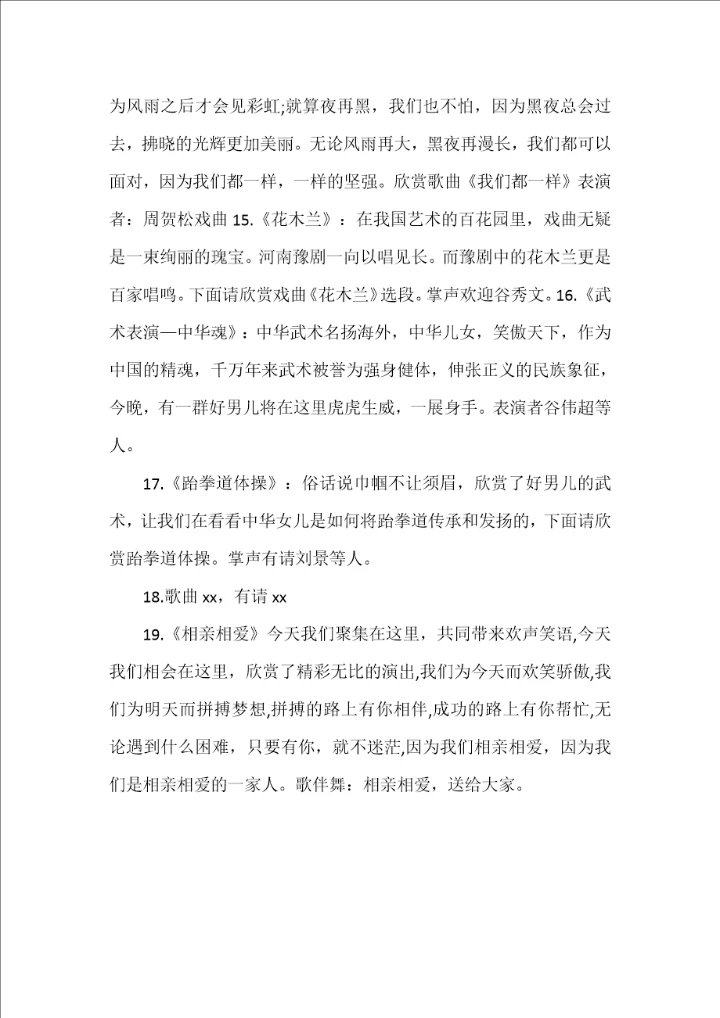 为风雨之后才会见彩虹;就算夜再黑，我们也不怕，因为黑夜总会过去，拂晓的光辉更加美丽。无论风雨再大，黑夜再漫长，我们都可以面对，因为我们都一样，一样的坚强。欣赏歌曲《我们都一样》表演者：周贺松戏曲 15.《花木兰》：在我国艺术的百花园里，戏曲无疑是一束绚丽的瑰宝。河南豫剧一向以唱见长。而豫剧中的花木兰更是百家唱鸣。下面请欣赏戏曲《花木兰》选段。掌声欢迎谷秀文。16.《武术表演—中华魂》：中华武术名扬海外，中华儿女，笑傲天下，作为中国的精魂，千万年来武术被誉为强身健体，伸张正义的民族象征，今晚，有一群好男儿将在这里虎虎生威，一展身手。表演者谷伟超等人。

17.《跆拳道体操》：俗话说巾帼不让须眉，欣赏了好男儿的武术，让我们在看看中华女儿是如何将跆拳道传承和发扬的，下面请欣赏跆拳道体操。掌声有请刘景等人。

18.歌曲 xx，有请 xx

19.《相亲相爱》今天我们聚集在这里，共同带来欢声笑语,今天我们相会在这里，欣赏了精彩无比的演出,我们为今天而欢笑骄傲,我们为明天而拼搏梦想,拼搏的路上有你相伴,成功的路上有你帮忙,无论遇到什么困难，只要有你，就不迷茫,因为我们相亲相爱，因为我们是相亲相爱的一家人。歌伴舞：相亲相爱，送给大家。